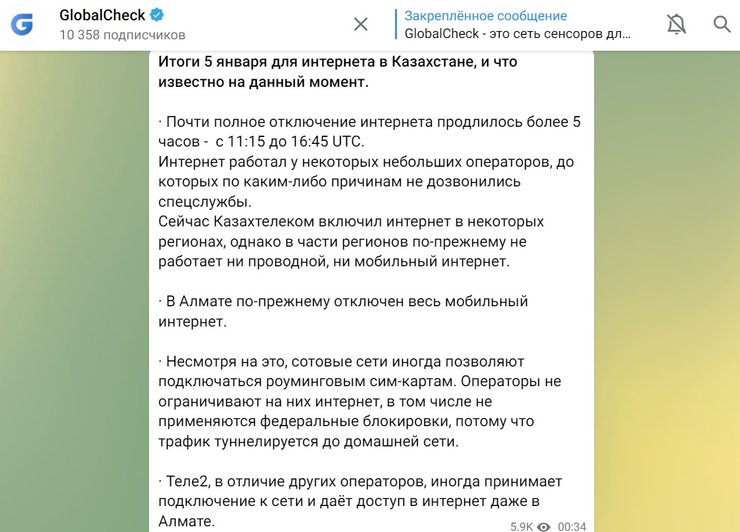 G GlobalCheck
10 358 подписчиков

Закреплённое сообщение
GlobalCheck - это сеть сенсоров дл...

Итоги 5 января для интернета в Казахстане, и что известно на данный момент.

· Почти полное отключение интернета продлилось более 5 часов - с 11:15 до 16:45 UTC.
Интернет работал у некоторых небольших операторов, до которых по каким-либо причинам не дозвонились спецслужбы.
Сейчас Казахтелеком включил интернет в некоторых регионах, однако в части регионов по-прежнему не работает ни проводной, ни мобильный интернет.

· В Алмате по-прежнему отключен весь мобильный интернет.

· Несмотря на это, сотовые сети иногда позволяют подключаться роуминговым сим-картам. Операторы не ограничивают на них интернет, в том числе не применяются федеральные блокировки, потому что трафик туннелируется до домашней сети.

· Теле2, в отличие других операторов, иногда принимает подключение к сети и даёт доступ в интернет даже в Алмате.

5.9K 00:34